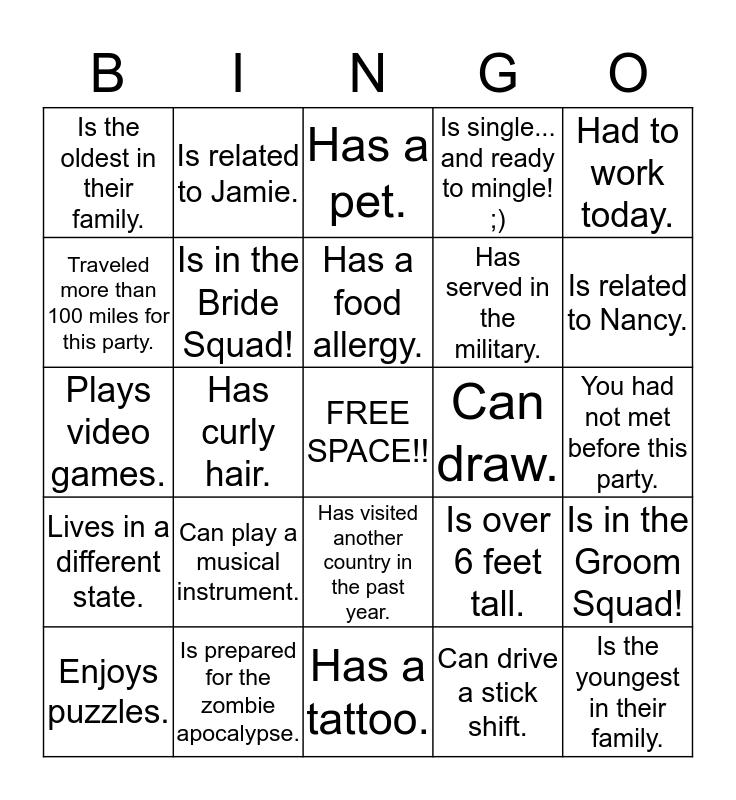 | B | I | N | G | O |
|---|---|---|---|---|
| Is the oldest in their family. | Is related to Jamie. | Has a pet. | Is single... and ready to mingle! ;) | Had to work today. |
| Traveled more than 100 miles for this party. | Is in the Bride Squad! | Has a food allergy. | Has served in the military. | Is related to Nancy. |
| Plays video games. | Has curly hair. | FREE SPACE!! | Can draw. | You had not met before this party. |
| Lives in a different state. | Can play a musical instrument. | Has visited another country in the past year. | Is over 6 feet tall. | Is in the Groom Squad! |
| Enjoys puzzles. | Is prepared for the zombie apocalypse. | Has a tattoo. | Can drive a stick shift. | Is the youngest in their family. |